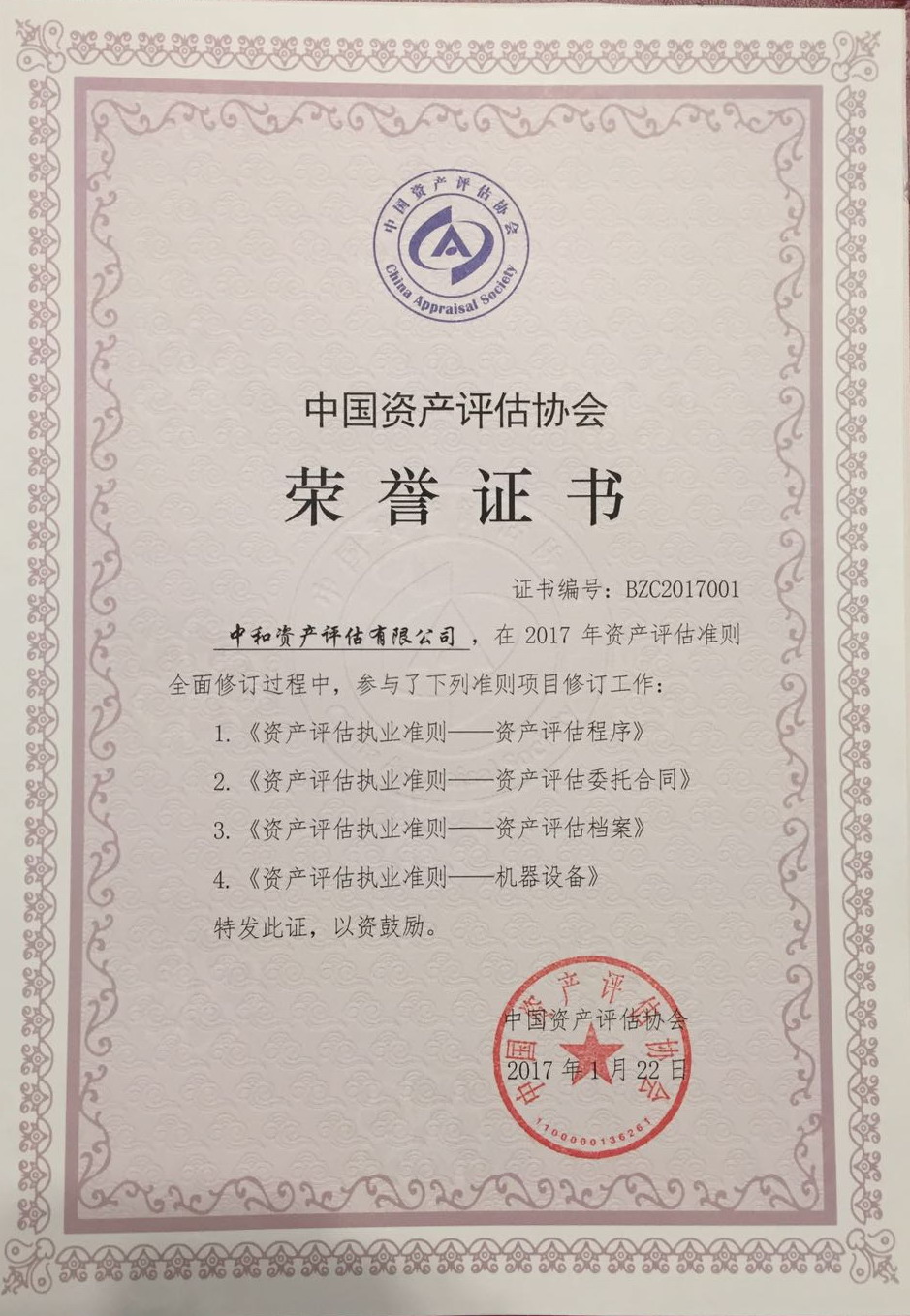 中国资产评估协会
China Appraisal Society

中国资产评估协会

荣誉证书

证书编号：BZC2017001

中和资产评估有限公司，在 2017 年资产评估准则全面修订过程中，参与了下列准则项目修订工作：

1.《资产评估执业准则——资产评估程序》

2.《资产评估执业准则——资产评估委托合同》

3.《资产评估执业准则——资产评估档案》

4.《资产评估执业准则——机器设备》

特发此证，以资鼓励。

中国资产评估协会
2017 年 1 月 22 日

中国资产评估协会
1100000136261